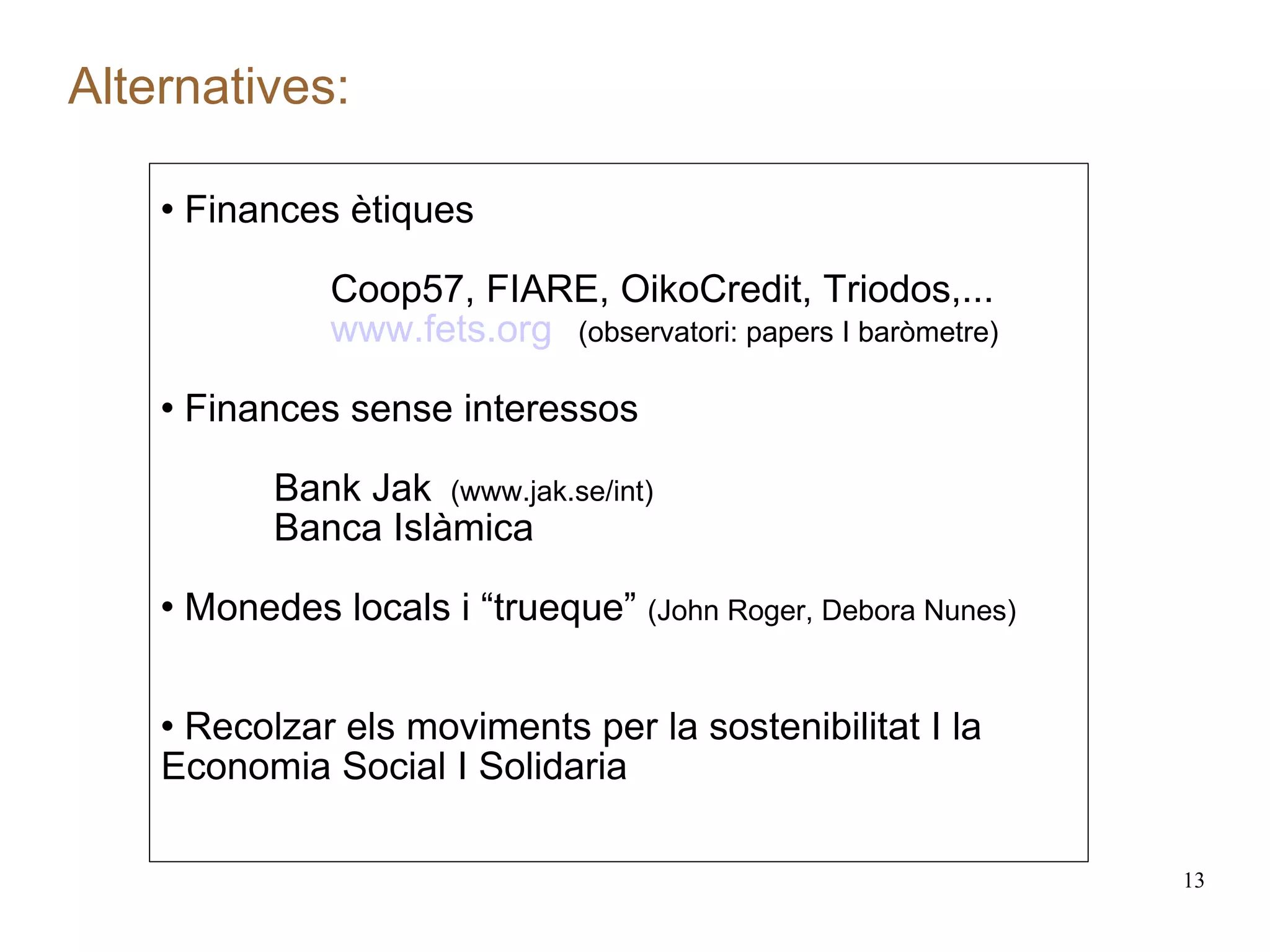 Alternatives:

• Finances ètiques

Coop57, FIARE, OikoCredit, Triodos,...
www.fets.org (observatori: papers I baròmetre)

• Finances sense interessos

Bank Jak (www.jak.se/int)
Banca Islàmica

• Monedes locals i “trueque” (John Roger, Debora Nunes)

• Recolzar els moviments per la sostenibilitat I la Economia Social I Solidaria

13